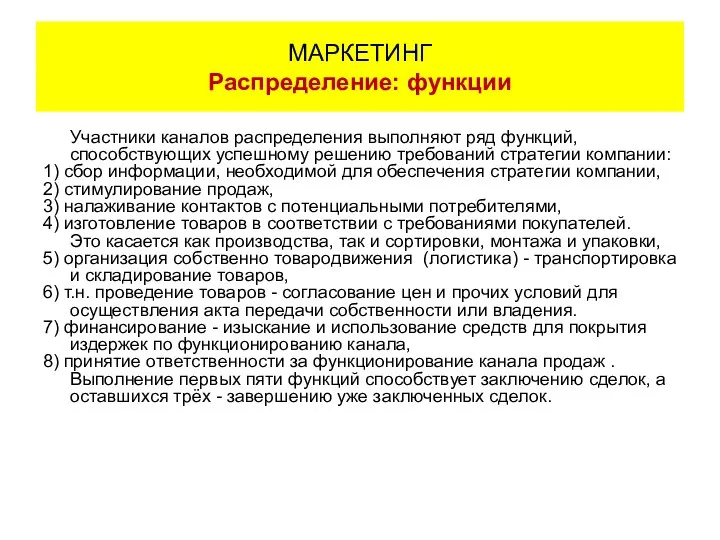 МАРКЕТИНГ
Распределение: функции

Участники каналов распределения выполняют ряд функций, способствующих успешному решению требований стратегии компании:
1) сбор информации, необходимой для обеспечения стратегии компании,
2) стимулирование продаж,
3) налаживание контактов с потенциальными потребителями,
4) изготовление товаров в соответствии с требованиями покупателей. Это касается как производства, так и сортировки, монтажа и упаковки,
5) организация собственно товародвижения (логистика) - транспортировка и складирование товаров,
6) т.н. проведение товаров - согласование цен и прочих условий для осуществления акта передачи собственности или владения.
7) финансирование - изыскание и использование средств для покрытия издержек по функционированию канала,
8) принятие ответственности за функционирование канала продаж . Выполнение первых пяти функций способствует заключению сделок, а оставшихся трёх - завершению уже заключенных сделок.